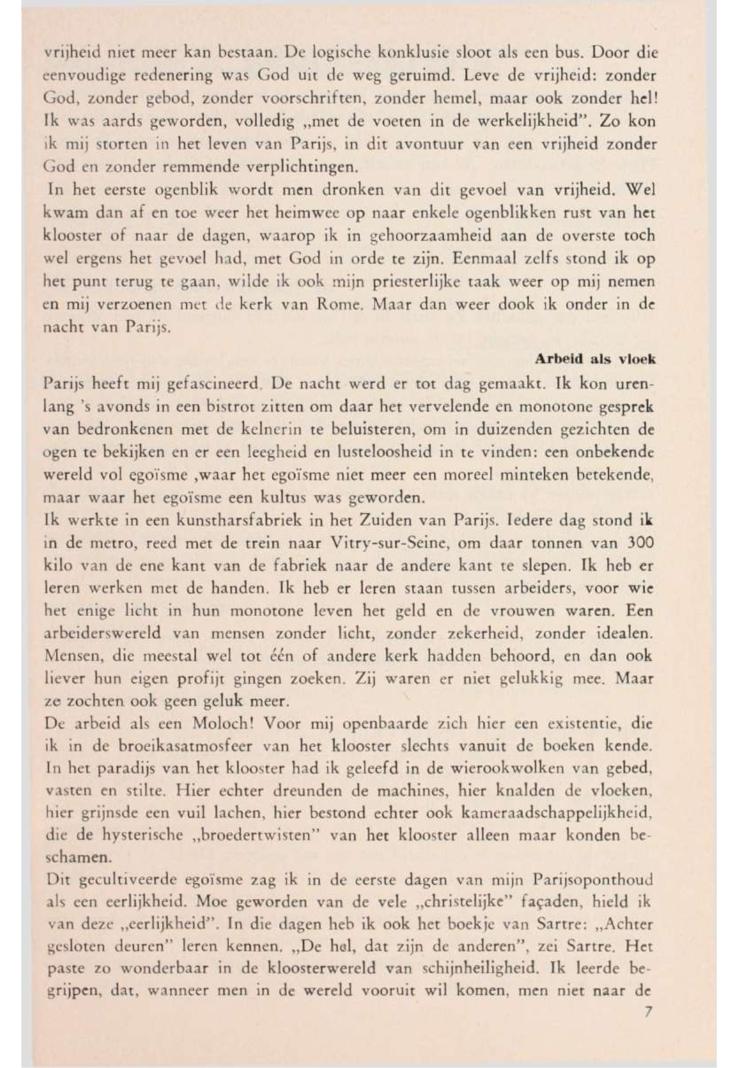 vrijheid niet meer kan bestaan. De logische konklusie sloot als een bus. Door die eenvoudige redenering was God uit de weg geruimd. Leve de vrijheid: zonder God, zonder gebod, zonder voorschriften, zonder hemel, maar ook zonder hel! Ik was aards geworden, volledig „met de voeten in de werkelijkheid". Zo kon ik mij storten in het leven van Parijs, in dit avontuur van een vrijheid zonder God en zonder remmende verplichtingen.
In het eerste ogenblik wordt men dronken van dit gevoel van vrijheid. Wel kwam dan af en toe weer het heimwee op naar enkele ogenblikken rust van het klooster of naar de dagen, waarop ik in gehoorzaamheid aan de overste toch wel ergens het gevoel had, met God in orde te zijn. Eenmaal zelfs stond ik op het punt terug te gaan, wilde ik ook mijn priesterlijke taak weer op mij nemen en mij verzoenen met de kerk van Rome. Maar dan weer dook ik onder in de nacht van Parijs.

Arbeid als vloek

Parijs heeft mij gefascineerd. De nacht werd er tot dag gemaakt. Ik kon urenlang 's avonds in een bistrot zitten om daar het vervelende en monotone gesprek van bedronkenen met de kelnerin te beluisteren, om in duizenden gezichten de ogen te bekijken en er een leegheid en lusteloosheid in te vinden: een onbekende wereld vol egoïsme ,waar het egoïsme niet meer een moreel minteken betekende, maar waar het egoïsme een kultus was geworden.
Ik werkte in een kunstharsfabriek in het Zuiden van Parijs. Iedere dag stond ik in de metro, reed met de trein naar Vitry-sur-Seine, om daar tonnen van 300 kilo van de ene kant van de fabriek naar de andere kant te slepen. Ik heb er leren werken met de handen. Ik heb er leren staan tussen arbeiders, voor wie het enige licht in hun monotone leven het geld en de vrouwen waren. Een arbeiderswereld van mensen zonder licht, zonder zekerheid, zonder idealen. Mensen, die meestal wel tot één of andere kerk hadden behoord, en dan ook liever hun eigen profijt gingen zoeken. Zij waren er niet gelukkig mee. Maar ze zochten ook geen geluk meer.
De arbeid als een Moloch! Voor mij openbaarde zich hier een existentie, die ik in de broeikasatmosfeer van het klooster slechts vanuit de boeken kende. In het paradijs van het klooster had ik geleefd in de wierookwolken van gebed, vasten en stilte. Hier echter dreunden de machines, hier knalden de vloeken, hier grijnsde een vuil lachen, hier bestond echter ook kameraadschappelijkheid, die de hysterische „broedertwisten" van het klooster alleen maar konden beschamen.
Dit gecultiveerde egoïsme zag ik in de eerste dagen van mijn Parijsoponthoud als een eerlijkheid. Moe geworden van de vele „christelijke" façaden, hield ik van deze „eerlijkheid". In die dagen heb ik ook het boekje van Sartre: „Achter gesloten deuren" leren kennen. „De hel, dat zijn de anderen", zei Sartre. Het paste zo wonderbaar in de kloosterwereld van schijnheiligheid. Ik leerde begrijpen, dat, wanneer men in de wereld vooruit wil komen, men niet naar de

7